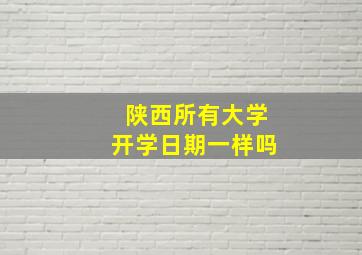 陕西所有大学
开学日期一样吗